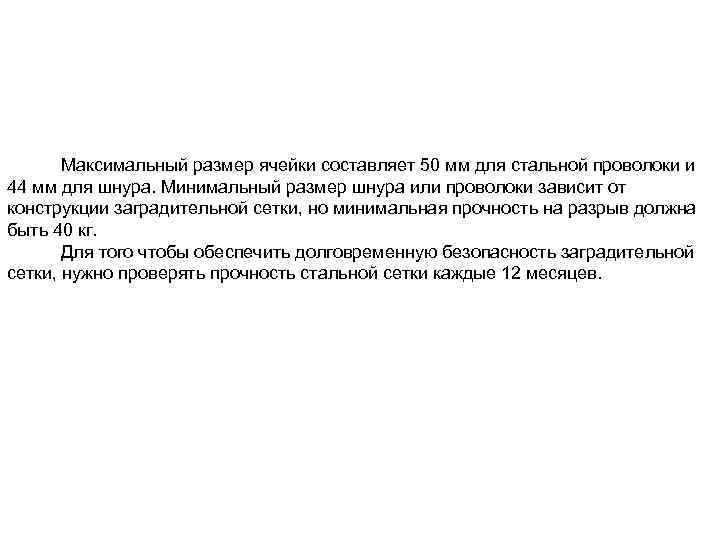 Максимальный размер ячейки составляет 50 мм для стальной проволоки и 44 мм для шнура. Минимальный размер шнура или проволоки зависит от конструкции заградительной сетки, но минимальная прочность на разрыв должна быть 40 кг.

Для того чтобы обеспечить долговременную безопасность заградительной сетки, нужно проверять прочность стальной сетки каждые 12 месяцев.